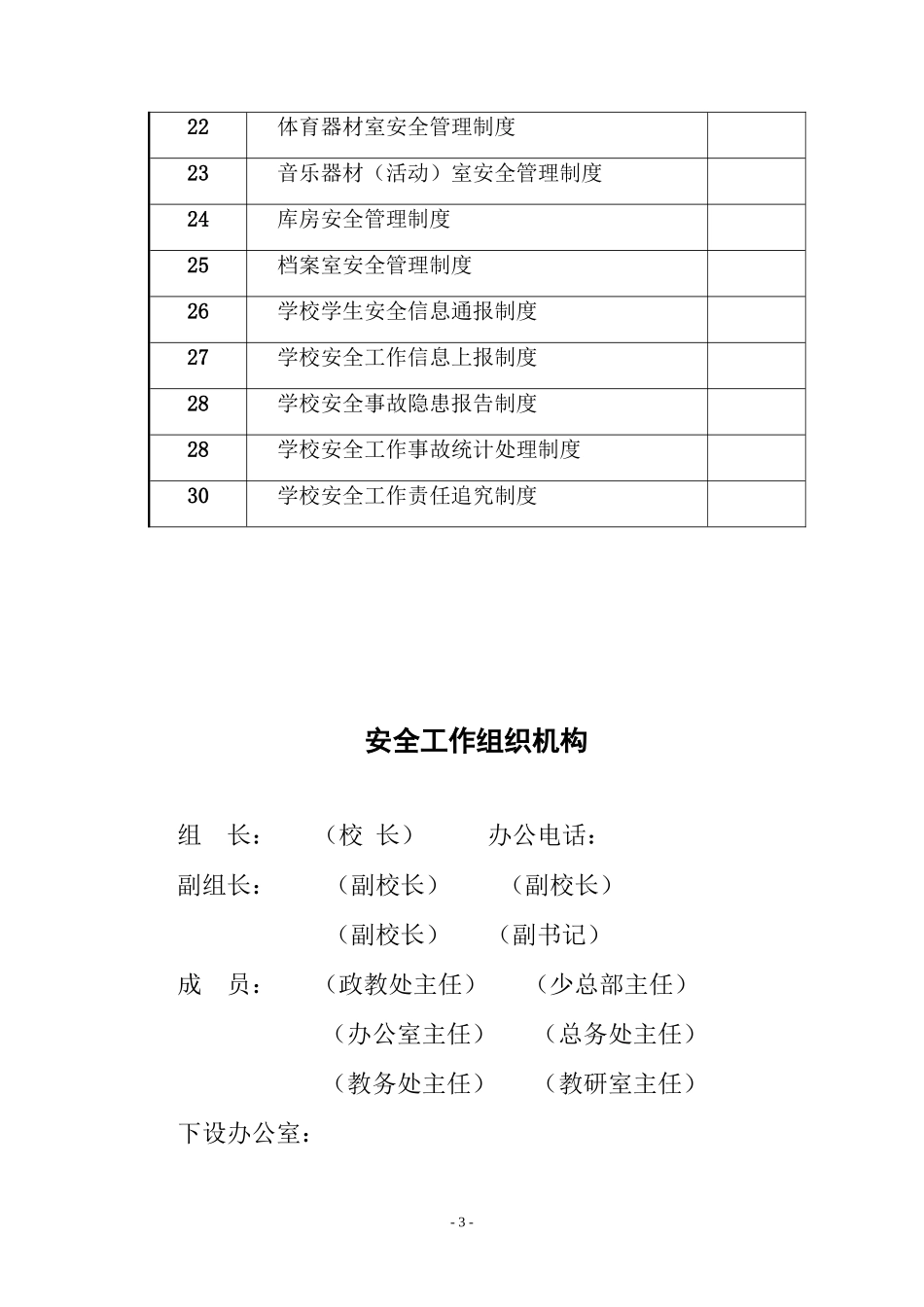 | 22 | 体育器材室安全管理制度 | |
|---|---|---|
| 23 | 音乐器材（活动）室安全管理制度 | |
| 24 | 库房安全管理制度 | |
| 25 | 档案室安全管理制度 | |
| 26 | 学校学生安全信息通报制度 | |
| 27 | 学校安全工作信息上报制度 | |
| 28 | 学校安全事故隐患报告制度 | |
| 28 | 学校安全工作事故统计处理制度 | |
| 30 | 学校安全工作责任追究制度 | |

安全工作组织机构

组　长：　（校　长）　　办公电话：

副组长：　（副校长）　（副校长）

（副校长）　（副书记）

成　员：　（政教处主任）　（少总部主任）

（办公室主任）　（总务处主任）

（教务处主任）　（教研室主任）

下设办公室：

- 3 -